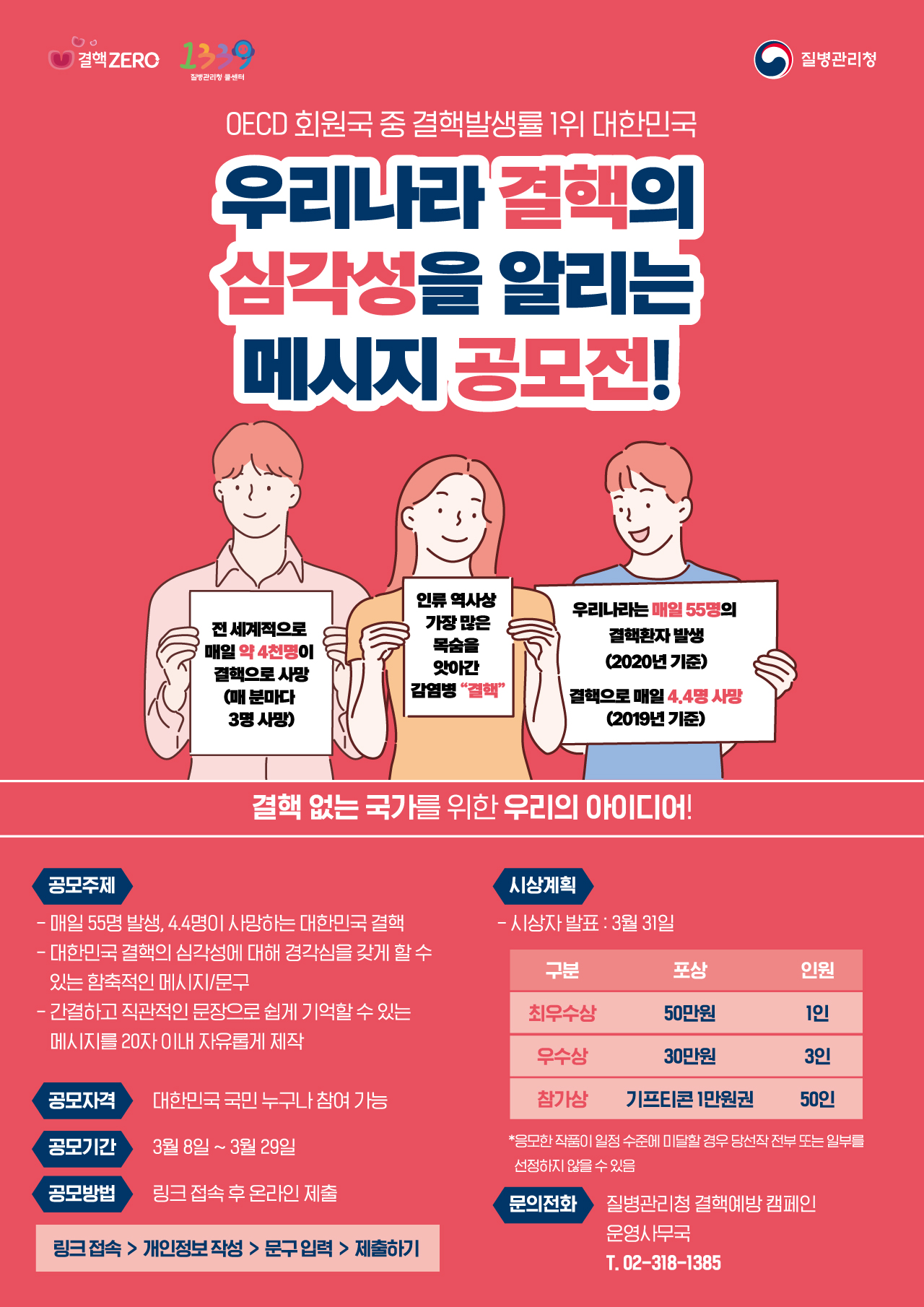 결핵ZERO

1339
질병관리청 콜센터

질병관리청

OECD 회원국 중 결핵발생률 1위 대한민국

우리나라 결핵의 심각성을 알리는 메시지 공모전!

전 세계적으로 매일 약 4천명이 결핵으로 사망 (매 분마다 3명 사망)

인류 역사상 가장 많은 목숨을 앗아간 감염병 "결핵"

우리나라는 매일 55명의 결핵환자 발생 (2020년 기준)

결핵으로 매일 4.4명 사망 (2019년 기준)

결핵 없는 국가를 위한 우리의 아이디어!

공모주제

- 매일 55명 발생, 4.4명이 사망하는 대한민국 결핵
- 대한민국 결핵의 심각성에 대해 경각심을 갖게 할 수 있는 함축적인 메시지/문구
- 간결하고 직관적인 문장으로 쉽게 기억할 수 있는 메시지를 20자 이내 자유롭게 제작

공모자격 대한민국 국민 누구나 참여 가능

공모기간 3월 8일 ~ 3월 29일

공모방법 링크 접속 후 온라인 제출

링크 접속 > 개인정보 작성 > 문구 입력 > 제출하기

시상계획

- 시상자 발표 : 3월 31일

| 구분 | 포상 | 인원 |
|---|---|---|
| 최우수상 | 50만원 | 1인 |
| 우수상 | 30만원 | 3인 |
| 참가상 | 기프티콘 1만원권 | 50인 |

*응모한 작품이 일정 수준에 미달할 경우 당선작 전부 또는 일부를 선정하지 않을 수 있음

문의전화 질병관리청 결핵예방 캠페인 운영사무국
T. 02-318-1385